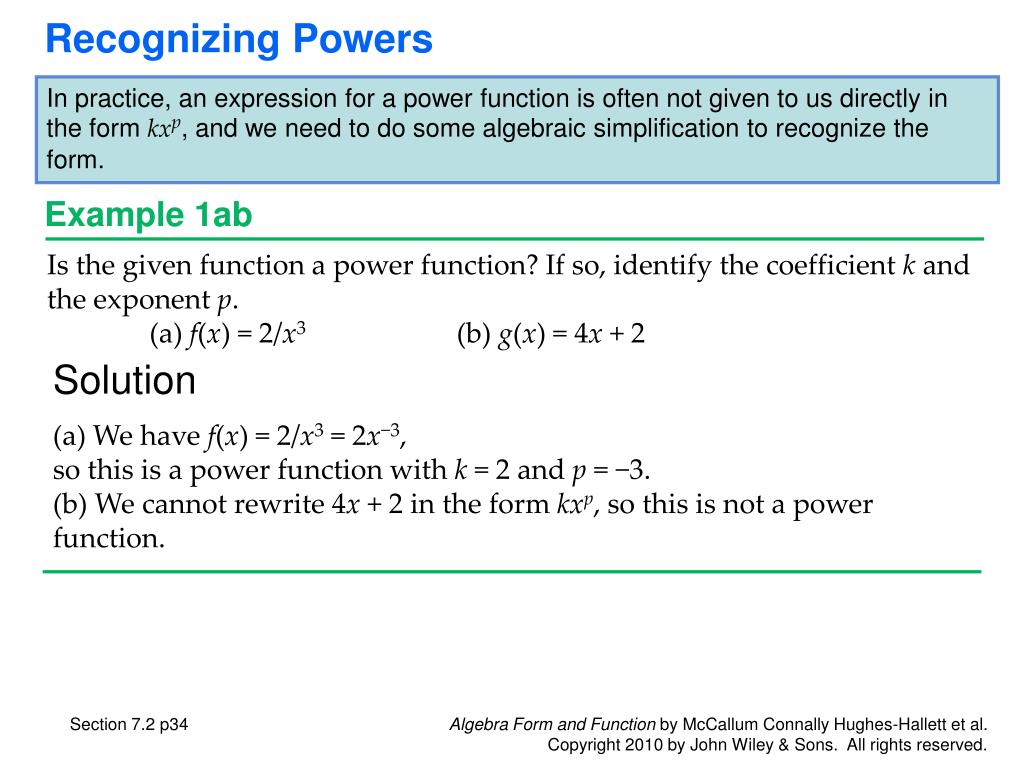 Recognizing Powers

In practice, an expression for a power function is often not given to us directly in the form $kx^p$, and we need to do some algebraic simplification to recognize the form.

Example 1ab

Is the given function a power function? If so, identify the coefficient $k$ and the exponent $p$.

(a) $f(x) = 2/x^3$ (b) $g(x) = 4x + 2$

Solution

(a) We have $f(x) = 2/x^3 = 2x^{-3}$,
so this is a power function with $k = 2$ and $p = -3$.
(b) We cannot rewrite $4x + 2$ in the form $kx^p$, so this is not a power function.

Section 7.2 p34

Algebra Form and Function by McCallum Connally Hughes-Hallett et al.
Copyright 2010 by John Wiley & Sons. All rights reserved.